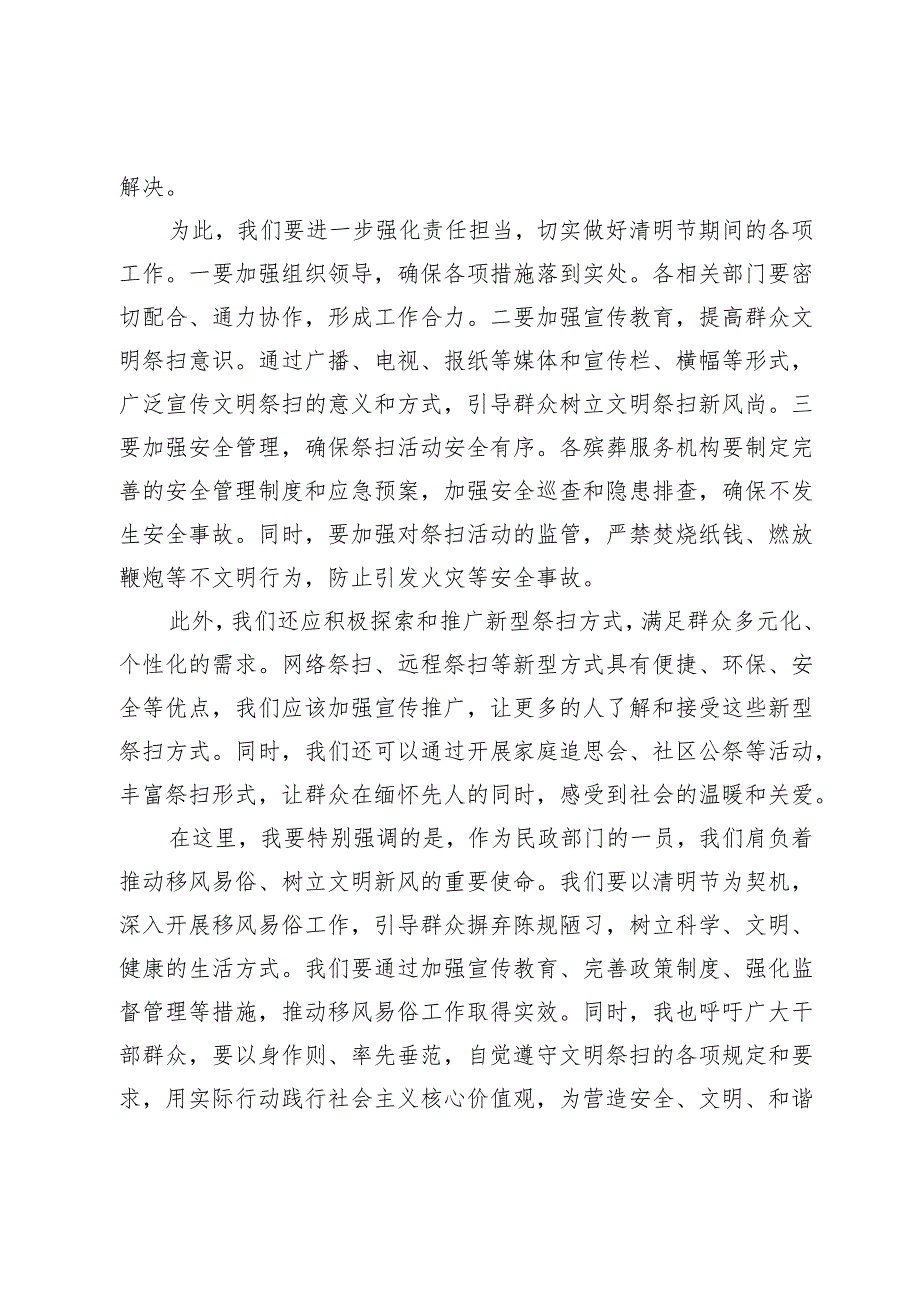 解决。

为此，我们要进一步强化责任担当，切实做好清明节期间的各项工作。一要加强组织领导，确保各项措施落到实处。各相关部门要密切配合、通力协作，形成工作合力。二要加强宣传教育，提高群众文明祭扫意识。通过广播、电视、报纸等媒体和宣传栏、横幅等形式，广泛宣传文明祭扫的意义和方式，引导群众树立文明祭扫新风尚。三要加强安全管理，确保祭扫活动安全有序。各殡葬服务机构要制定完善的安全管理制度和应急预案，加强安全巡查和隐患排查，确保不发生安全事故。同时，要加强对祭扫活动的监管，严禁焚烧纸钱、燃放鞭炮等不文明行为，防止引发火灾等安全事故。

此外，我们还应积极探索和推广新型祭扫方式，满足群众多元化、个性化的需求。网络祭扫、远程祭扫等新型方式具有便捷、环保、安全等优点，我们应该加强宣传推广，让更多的人了解和接受这些新型祭扫方式。同时，我们还可以通过开展家庭追思会、社区公祭等活动，丰富祭扫形式，让群众在缅怀先人的同时，感受到社会的温暖和关爱。

在这里，我要特别强调的是，作为民政部门的一员，我们肩负着推动移风易俗、树立文明新风的重要使命。我们要以清明节为契机，深入开展移风易俗工作，引导群众摒弃陈规陋习，树立科学、文明、健康的生活方式。我们要通过加强宣传教育、完善政策制度、强化监督管理等措施，推动移风易俗工作取得实效。同时，我也呼吁广大干部群众，要以身作则、率先垂范，自觉遵守文明祭扫的各项规定和要求，用实际行动践行社会主义核心价值观，为营造安全、文明、和谐